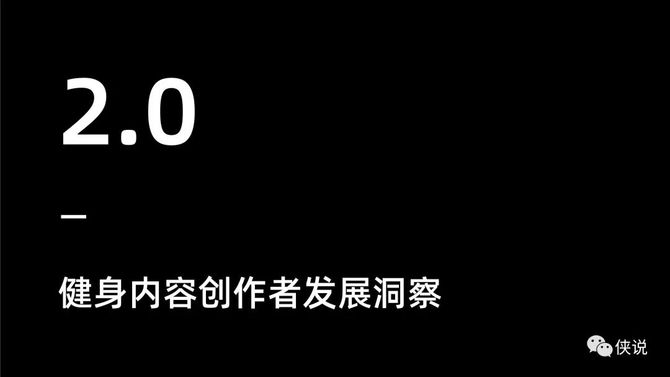 2.0

—

健身内容创作者发展洞察

侠说